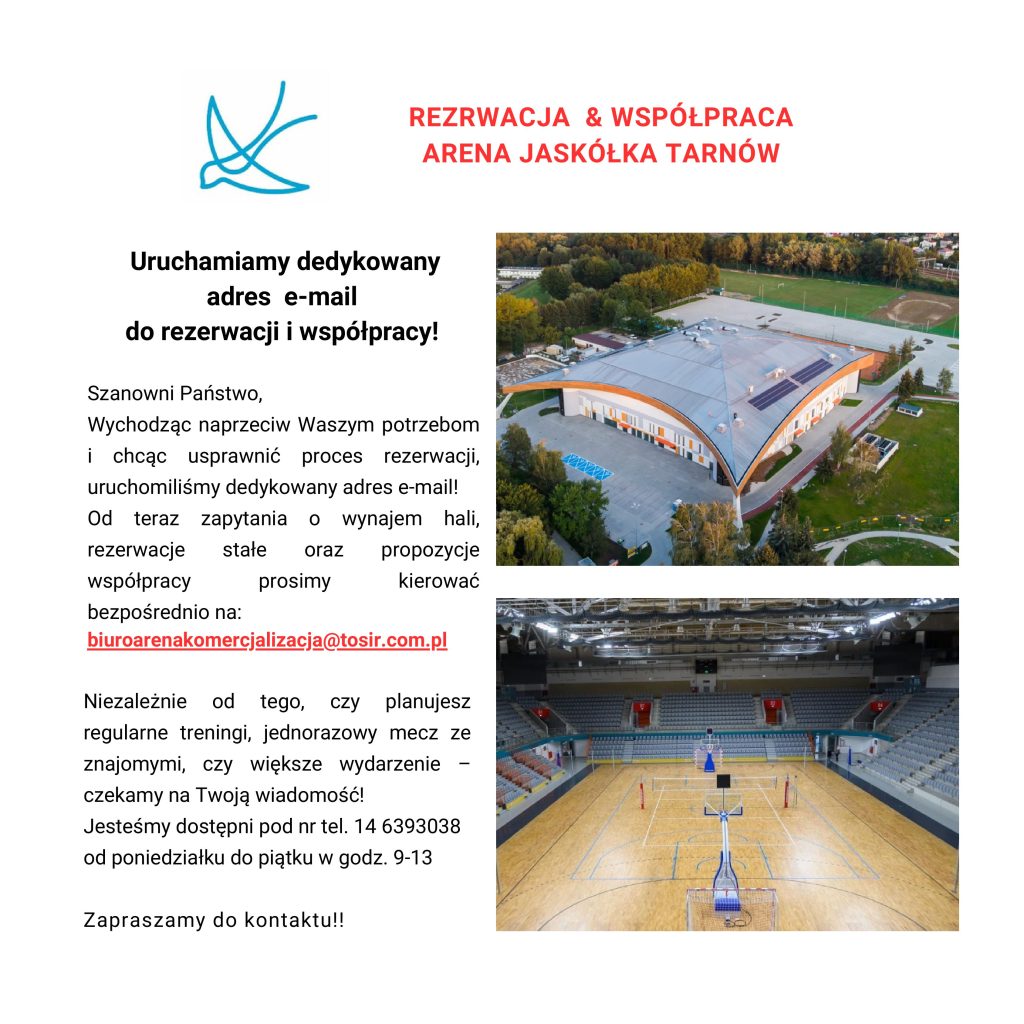 REZRWACJA & WSPÓŁPRACA
ARENA JASKÓŁKA TARNÓW

Uruchamiamy dedykowany adres e-mail do rezerwacji i współpracy!

Szanowni Państwo,
Wychodząc naprzeciw Waszym potrzebom i chcąc usprawnić proces rezerwacji, uruchomiliśmy dedykowany adres e-mail!
Od teraz zapytania o wynajem hali, rezerwacje stałe oraz propozycje współpracy prosimy kierować bezpośrednio na:
biuroarenakomercjalizacja@tosir.com.pl

Niezależnie od tego, czy planujesz regularne treningi, jednorazowy mecz ze znajomymi, czy większe wydarzenie – czekamy na Twoją wiadomość!
Jesteśmy dostępni pod nr tel. 14 6393038 od poniedziałku do piątku w godz. 9-13

Zapraszamy do kontaktu!!